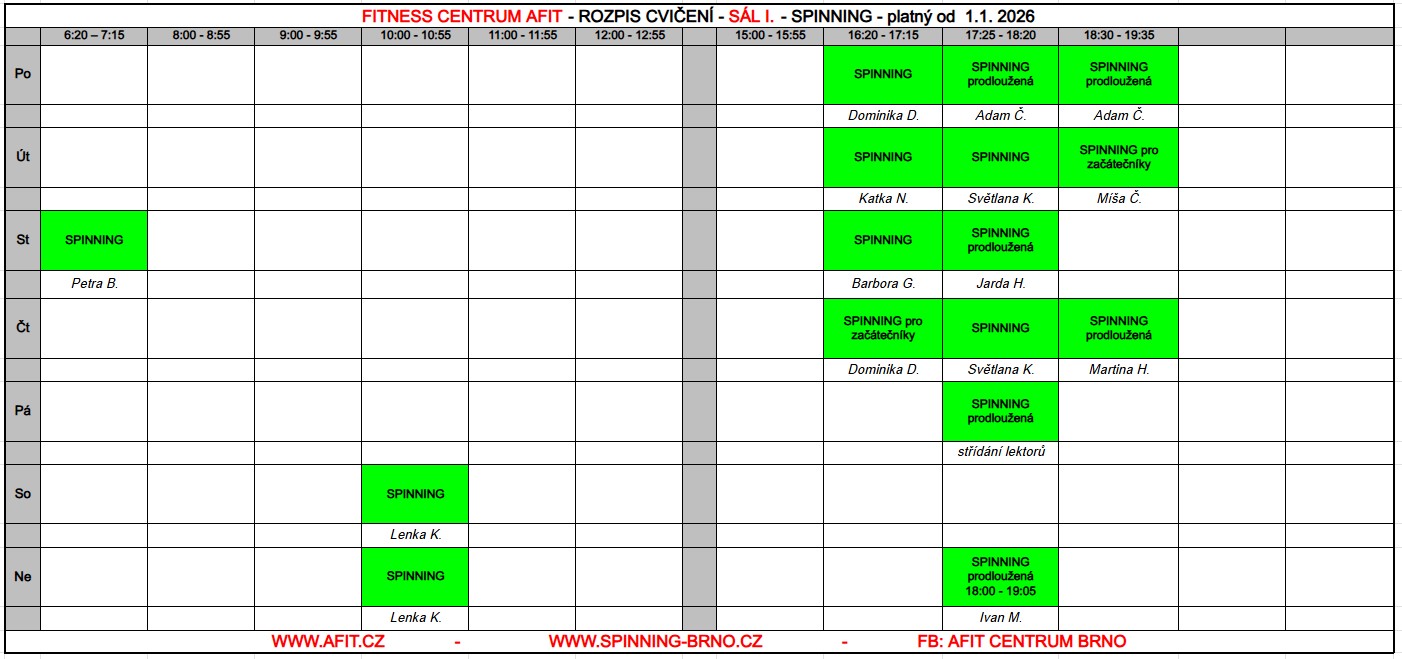 FITNESS CENTRUM AFIT - ROZPIS CVIČENÍ - SÁL I. - SPINNING - platný od 1.1. 2026

|  | 6:20 – 7:15 | 8:00 - 8:55 | 9:00 - 9:55 | 10:00 - 10:55 | 11:00 - 11:55 | 12:00 - 12:55 |  | 15:00 - 15:55 | 16:20 - 17:15 | 17:25 - 18:20 | 18:30 - 19:35 |  |  |
|---|---|---|---|---|---|---|---|---|---|---|---|---|---|
| Po |  |  |  |  |  |  |  |  | SPINNING | SPINNING prodloužená | SPINNING prodloužená |  |  |
|  |  |  |  |  |  |  |  |  | Dominika D. | Adam Č. | Adam Č. |  |  |
| Út |  |  |  |  |  |  |  |  | SPINNING | SPINNING | SPINNING pro začátečníky |  |  |
|  |  |  |  |  |  |  |  |  | Katka N. | Světlana K. | Míša Č. |  |  |
| St | SPINNING |  |  |  |  |  |  |  | SPINNING | SPINNING prodloužená |  |  |  |
|  | Petra B. |  |  |  |  |  |  |  | Barbora G. | Jarda H. |  |  |  |
| Čt |  |  |  |  |  |  |  |  | SPINNING pro začátečníky | SPINNING | SPINNING prodloužená |  |  |
|  |  |  |  |  |  |  |  |  | Dominika D. | Světlana K. | Martina H. |  |  |
| Pá |  |  |  |  |  |  |  |  |  | SPINNING prodloužená |  |  |  |
|  |  |  |  |  |  |  |  |  |  | střídání lektorů |  |  |  |
| So |  |  |  | SPINNING |  |  |  |  |  |  |  |  |  |
|  |  |  |  | Lenka K. |  |  |  |  |  |  |  |  |  |
| Ne |  |  |  | SPINNING |  |  |  |  |  | SPINNING prodloužená 18:00 - 19:05 |  |  |  |
|  |  |  |  | Lenka K. |  |  |  |  |  | Ivan M. |  |  |  |

WWW.AFIT.CZ - WWW.SPINNING-BRNO.CZ - FB: AFIT CENTRUM BRNO